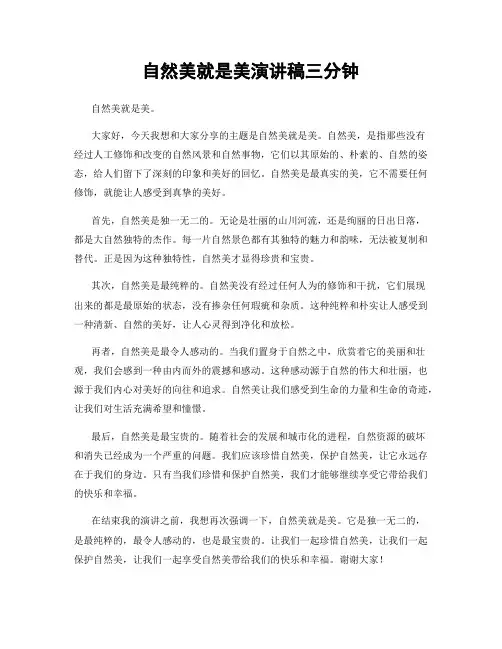 自然美就是美演讲稿三分钟

自然美就是美。

大家好，今天我想和大家分享的主题是自然美就是美。自然美，是指那些没有经过人工修饰和改变的自然风景和自然事物，它们以其原始的、朴素的、自然的姿态，给人们留下了深刻的印象和美好的回忆。自然美是最真实的美，它不需要任何修饰，就能让人感受到真挚的美好。

首先，自然美是独一无二的。无论是壮丽的山川河流，还是绚丽的日出日落，都是大自然独特的杰作。每一片自然景色都有其独特的魅力和韵味，无法被复制和替代。正是因为这种独特性，自然美才显得珍贵和宝贵。

其次，自然美是最纯粹的。自然美没有经过任何人为的修饰和干扰，它们展现出来的都是最原始的状态，没有掺杂任何瑕疵和杂质。这种纯粹和朴实让人感受到一种清新、自然的美好，让人心灵得到净化和放松。

再者，自然美是最令人感动的。当我们置身于自然之中，欣赏着它的美丽和壮观，我们会感到一种由内而外的震撼和感动。这种感动源于自然的伟大和壮丽，也源于我们内心对美好的向往和追求。自然美让我们感受到生命的力量和生命的奇迹，让我们对生活充满希望和憧憬。

最后，自然美是最宝贵的。随着社会的发展和城市化的进程，自然资源的破坏和消失已经成为一个严重的问题。我们应该珍惜自然美，保护自然美，让它永远存在于我们的身边。只有当我们珍惜和保护自然美，我们才能够继续享受它带给我们的快乐和幸福。

在结束我的演讲之前，我想再次强调一下，自然美就是美。它是独一无二的，是最纯粹的，最令人感动的，也是最宝贵的。让我们一起珍惜自然美，让我们一起保护自然美，让我们一起享受自然美带给我们的快乐和幸福。谢谢大家！